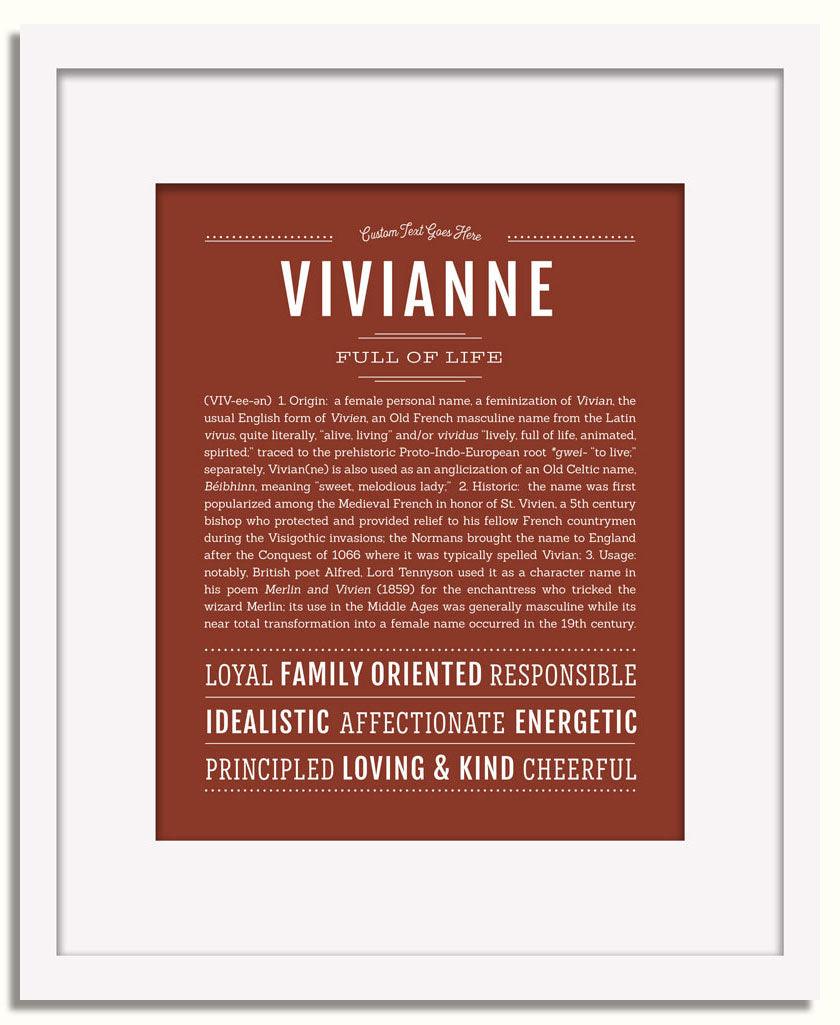 Custom Text Goes Here

VIVIANNE

FULL OF LIFE

(VIV-ee-ən) 1. Origin: a female personal name, a feminization of Vivian, the usual English form of Vivien, an Old French masculine name from the Latin vivus, quite literally, "alive, living" and/or vividus "lively, full of life, animated, spirited;" traced to the prehistoric Proto-Indo-European root *gwei- "to live;" separately, Vivian(ne) is also used as an anglicization of an Old Celtic name, Béibhinn, meaning "sweet, melodious lady;" 2. Historic: the name was first popularized among the Medieval French in honor of St. Vivien, a 5th century bishop who protected and provided relief to his fellow French countrymen during the Visigothic invasions; the Normans brought the name to England after the Conquest of 1066 where it was typically spelled Vivian; 3. Usage: notably, British poet Alfred, Lord Tennyson used it as a character name in his poem Merlin and Vivien (1859) for the enchantress who tricked the wizard Merlin; its use in the Middle Ages was generally masculine while its near total transformation into a female name occurred in the 19th century.

LOYAL FAMILY ORIENTED RESPONSIBLE

IDEALISTIC AFFECTIONATE ENERGETIC

PRINCIPLED LOVING & KIND CHEERFUL